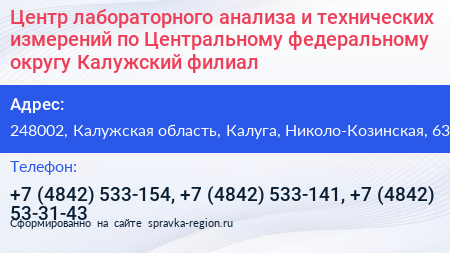 Центр лабораторного анализа и технических измерений по Центральному федеральному округу Калужский филиал

Адрес:

248002, Калужская область, Калуга, Николо-Козинская, 63

Телефон:

+7 (4842) 533-154, +7 (4842) 533-141, +7 (4842) 53-31-43

Сформированно на сайте spravka-region.ru